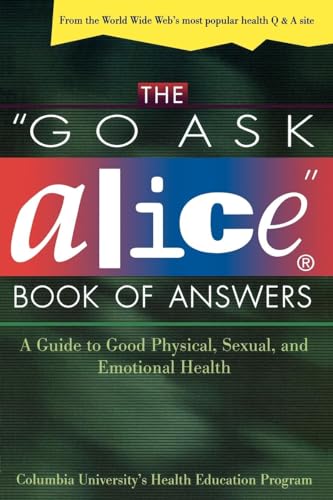 From the World Wide Web's most popular health Q & A site

THE
"GO ASK
alice"®
BOOK OF ANSWERS

A Guide to Good Physical, Sexual, and Emotional Health

Columbia University's Health Education Program